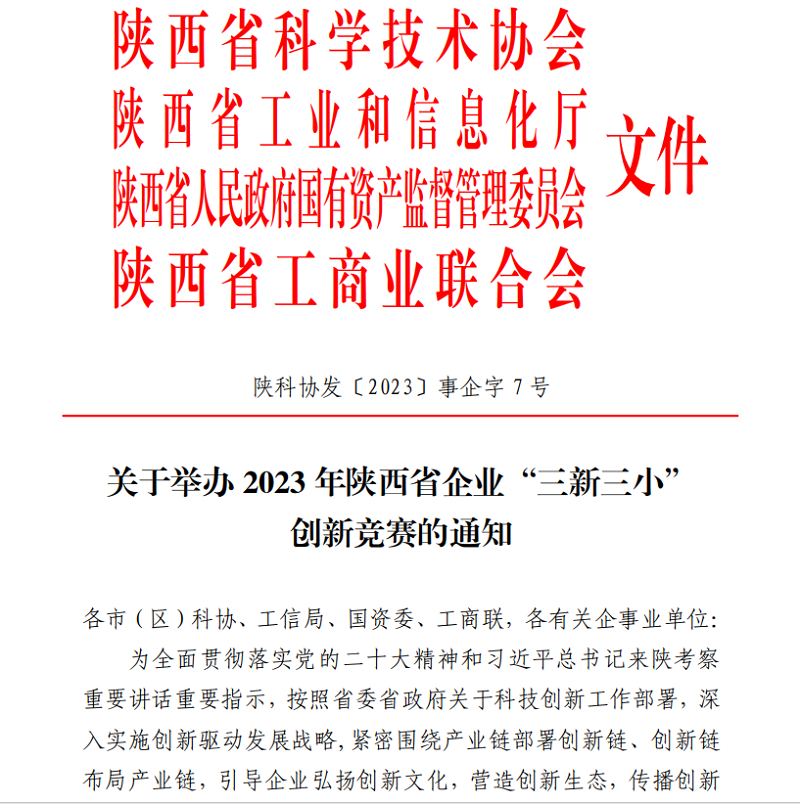 陕西省科学技术协会
陕西省工业和信息化厅
陕西省人民政府国有资产监督管理委员会
陕西省工商业联合会
文件

陕科协发〔2023〕事企字 7 号

关于举办 2023 年陕西省企业“三新三小”创新竞赛的通知

各市（区）科协、工信局、国资委、工商联，各有关企事业单位：

为全面贯彻落实党的二十大精神和习近平总书记来陕考察重要讲话重要指示，按照省委省政府关于科技创新工作部署，深入实施创新驱动发展战略，紧密围绕产业链部署创新链、创新链布局产业链，引导企业弘扬创新文化，营造创新生态，传播创新